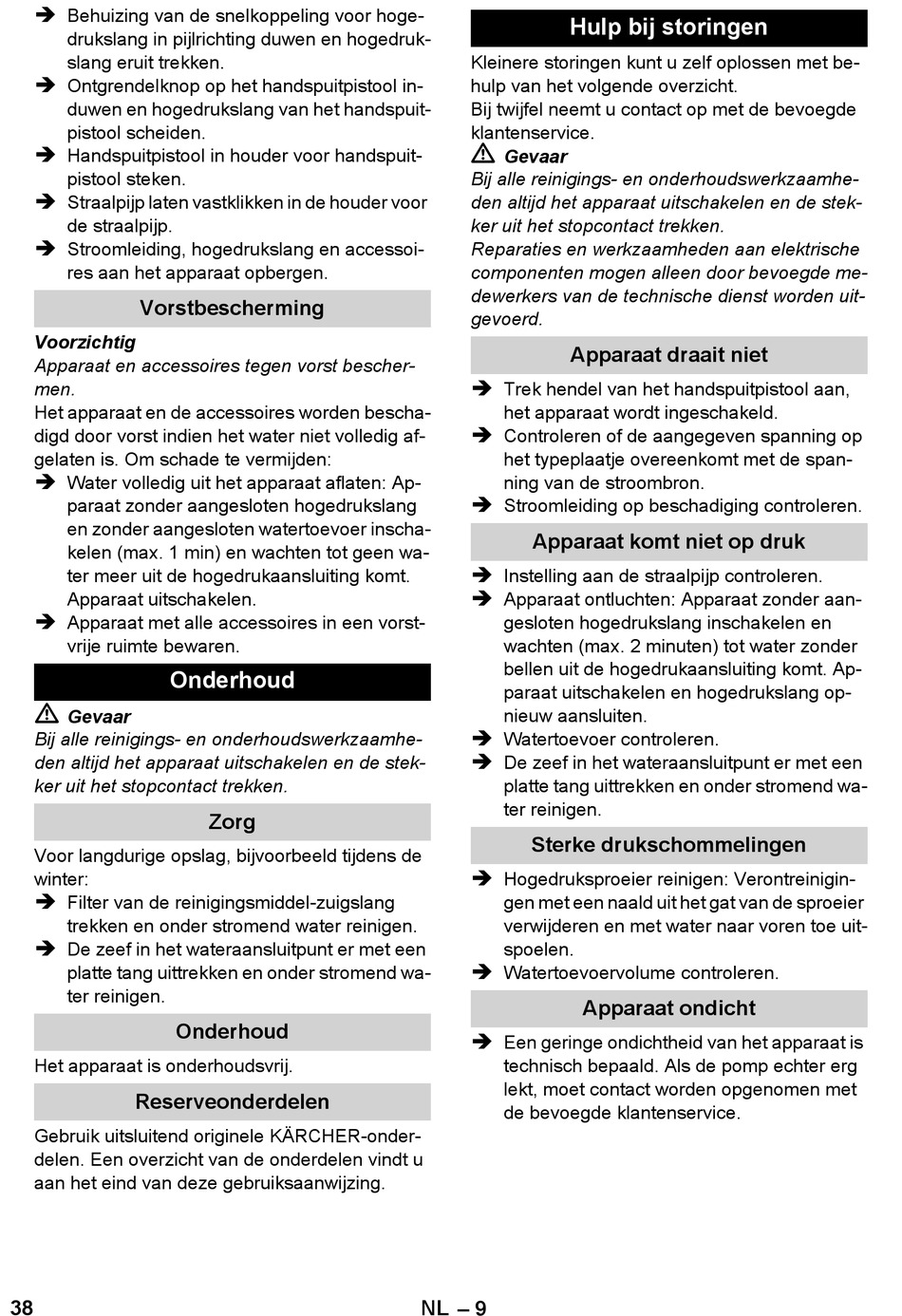 ➔ Behuizing van de snelkoppeling voor hogedrukslang in pijlrichting duwen en hogedrukslang eruit trekken.
➔ Ontgrendelknop op het handspuitpistool induwen en hogedrukslang van het handspuitpistool scheiden.
➔ Handspuitpistool in houder voor handspuitpistool steken.
➔ Straalpijp laten vastklikken in de houder voor de straalpijp.
➔ Stroomleiding, hogedrukslang en accessoires aan het apparaat opbergen.

Vorstbescherming

Voorzichtig
Apparaat en accessoires tegen vorst beschermen.
Het apparaat en de accessoires worden beschadigd door vorst indien het water niet volledig afgelaten is. Om schade te vermijden:
➔ Water volledig uit het apparaat aflaten: Apparaat zonder aangesloten hogedrukslang en zonder aangesloten watertoevoer inschakelen (max. 1 min) en wachten tot geen water meer uit de hogedrukaansluiting komt. Apparaat uitschakelen.
➔ Apparaat met alle accessoires in een vorstvrije ruimte bewaren.

Onderhoud

⚠ Gevaar
Bij alle reinigings- en onderhoudswerkzaamheden altijd het apparaat uitschakelen en de stekker uit het stopcontact trekken.

Zorg

Voor langdurige opslag, bijvoorbeeld tijdens de winter:
➔ Filter van de reinigingsmiddel-zuigslang trekken en onder stromend water reinigen.
➔ De zeef in het wateraansluitpunt er met een platte tang uittrekken en onder stromend water reinigen.

Onderhoud

Het apparaat is onderhoudsvrij.

Reserveonderdelen

Gebruik uitsluitend originele KÄRCHER-onderdelen. Een overzicht van de onderdelen vindt u aan het eind van deze gebruiksaanwijzing.

Hulp bij storingen

Kleinere storingen kunt u zelf oplossen met behulp van het volgende overzicht.
Bij twijfel neemt u contact op met de bevoegde klantenservice.
⚠ Gevaar
Bij alle reinigings- en onderhoudswerkzaamheden altijd het apparaat uitschakelen en de stekker uit het stopcontact trekken.
Reparaties en werkzaamheden aan elektrische componenten mogen alleen door bevoegde medewerkers van de technische dienst worden uitgevoerd.

Apparaat draait niet

➔ Trek hendel van het handspuitpistool aan, het apparaat wordt ingeschakeld.
➔ Controleren of de aangegeven spanning op het typeplaatje overeenkomt met de spanning van de stroombron.
➔ Stroomleiding op beschadiging controleren.

Apparaat komt niet op druk

➔ Instelling aan de straalpijp controleren.
➔ Apparaat ontluchten: Apparaat zonder aangesloten hogedrukslang inschakelen en wachten (max. 2 minuten) tot water zonder bellen uit de hogedrukaansluiting komt. Apparaat uitschakelen en hogedrukslang opnieuw aansluiten.
➔ Watertoevoer controleren.
➔ De zeef in het wateraansluitpunt er met een platte tang uittrekken en onder stromend water reinigen.

Sterke drukschommelingen

➔ Hogedruksproeier reinigen: Verontreinigingen met een naald uit het gat van de sproeier verwijderen en met water naar voren toe uitspoelen.
➔ Watertoevoervolume controleren.

Apparaat ondicht

➔ Een geringe ondichtheid van het apparaat is technisch bepaald. Als de pomp echter erg lekt, moet contact worden opgenomen met de bevoegde klantenservice.

38 NL – 9